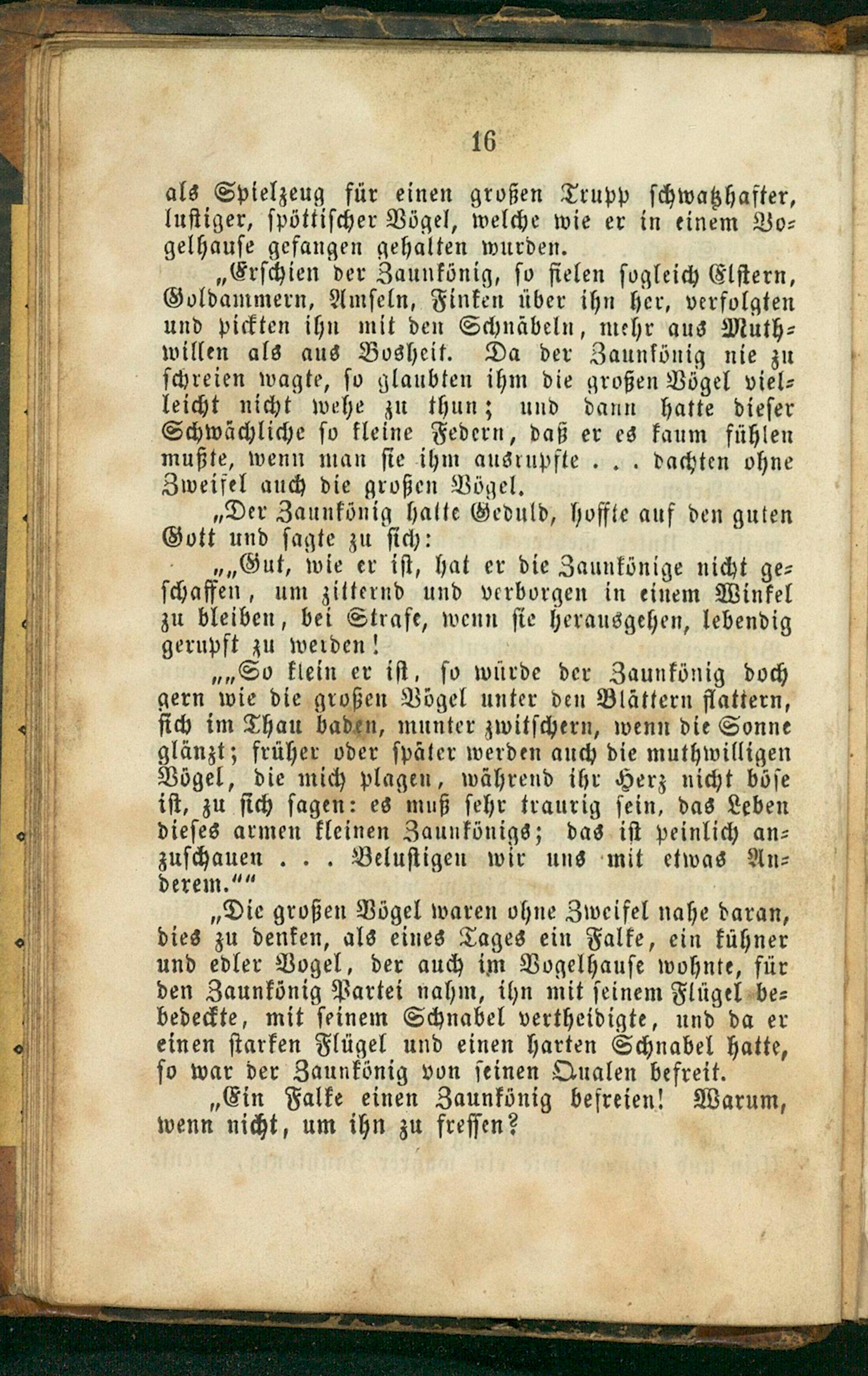 16

als Spielzeug für einen großen Trupp schwatzhafter, lustiger, spöttischer Vögel, welche wie er in einem Vogelhause gefangen gehalten wurden.

„Erschien der Zaunkönig, so fielen sogleich Elstern, Goldammern, Amseln, Finken über ihn her, verfolgten und pickten ihn mit den Schnäbeln, mehr aus Muthwillen als aus Bosheit. Da der Zaunkönig nie zu schreien wagte, so glaubten ihm die großen Vögel vielleicht nicht wehe zu thun; und dann hatte dieser Schwächliche so kleine Federn, daß er es kaum fühlen mußte, wenn man sie ihm ausrupfte . . . dachten ohne Zweifel auch die großen Vögel.

„Der Zaunkönig hatte Geduld, hoffte auf den guten Gott und sagte zu sich:

„„Gut, wie er ist, hat er die Zaunkönige nicht geschaffen, um zitternd und verborgen in einem Winkel zu bleiben, bei Strafe, wenn sie herausgehen, lebendig gerupft zu werden!

„„So klein er ist, so würde der Zaunkönig doch gern wie die großen Vögel unter den Blättern flattern, sich im Thau baden, munter zwitschern, wenn die Sonne glänzt; früher oder später werden auch die muthwilligen Vögel, die mich plagen, während ihr Herz nicht böse ist, zu sich sagen: es muß sehr traurig sein, das Leben dieses armen kleinen Zaunkönigs; das ist peinlich anzuschauen . . . Belustigen wir uns mit etwas Anderem.““

„Die großen Vögel waren ohne Zweifel nahe daran, dies zu denken, als eines Tages ein Falke, ein kühner und edler Vogel, der auch im Vogelhause wohnte, für den Zaunkönig Partei nahm, ihn mit seinem Flügel bebedeckte, mit seinem Schnabel vertheidigte, und da er einen starken Flügel und einen harten Schnabel hatte, so war der Zaunkönig von seinen Qualen befreit.

„Ein Falke einen Zaunkönig befreien! Warum, wenn nicht, um ihn zu fressen?